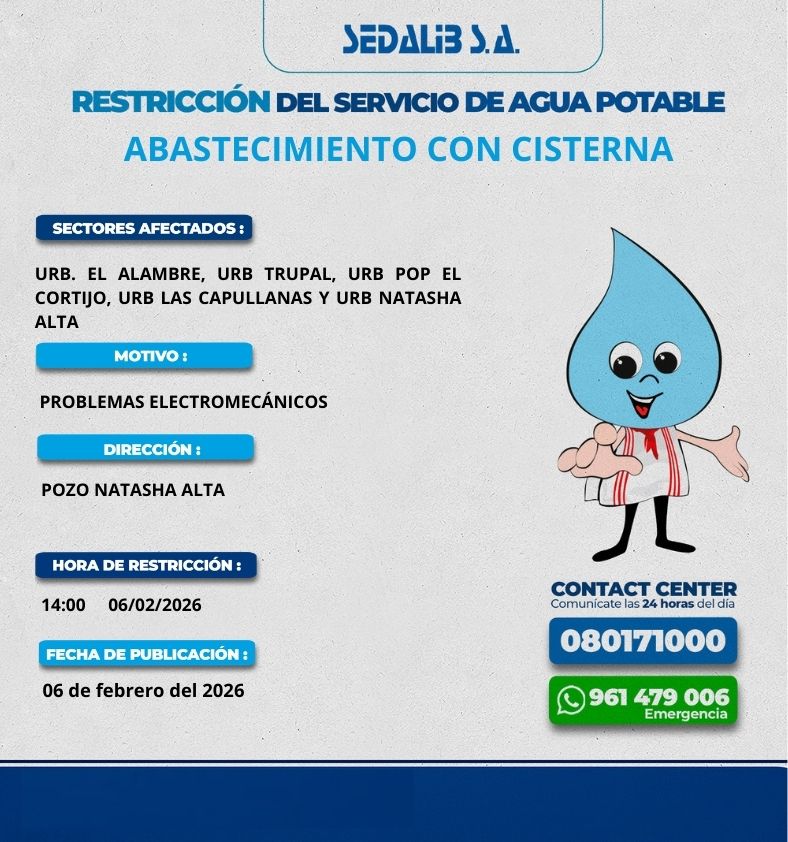 SEDALIB S.A.

RESTRICCIÓN DEL SERVICIO DE AGUA POTABLE
ABASTECIMIENTO CON CISTERNA

SECTORES AFECTADOS :

URB. EL ALAMBRE, URB TRUPAL, URB POP EL CORTIJO, URB LAS CAPULLANAS Y URB NATASHA ALTA

MOTIVO :

PROBLEMAS ELECTROMECÁNICOS

DIRECCIÓN :

POZO NATASHA ALTA

HORA DE RESTRICCIÓN :

14:00 06/02/2026

FECHA DE PUBLICACIÓN :

06 de febrero del 2026

CONTACT CENTER
Comunícate las 24 horas del día
080171000
961 479 006
Emergencia